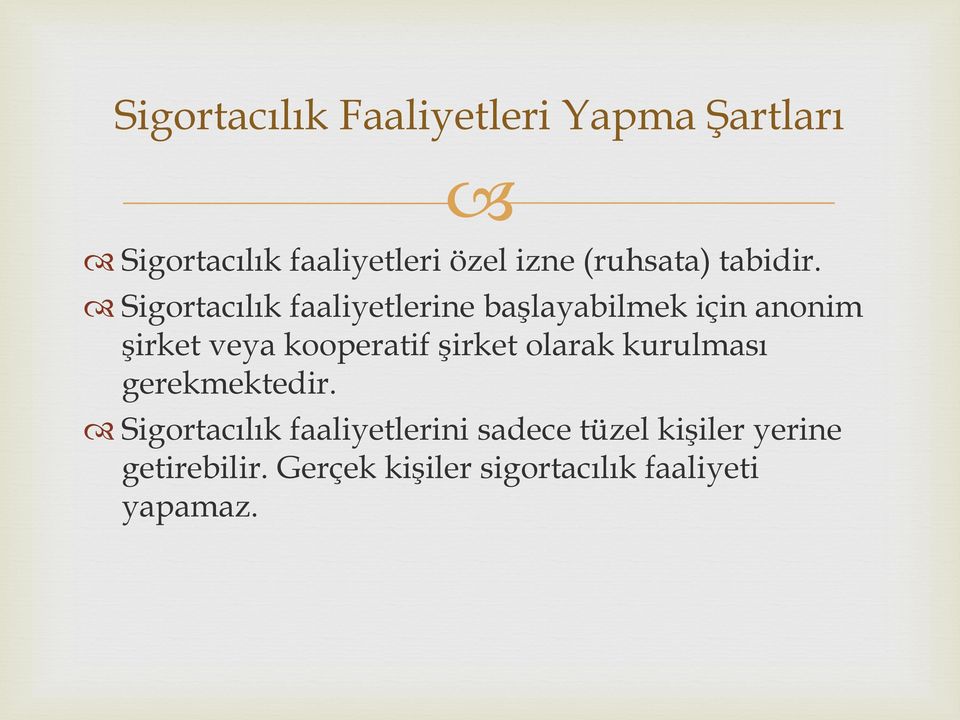 Sigortacılık Faaliyetleri Yapma Şartları

Sigortacılık faaliyetleri özel izne (ruhsata) tabidir.

Sigortacılık faaliyetlerine başlayabilmek için anonim şirket veya kooperatif şirket olarak kurulması gerekmektedir.

Sigortacılık faaliyetlerini sadece tüzel kişiler yerine getirebilir. Gerçek kişiler sigortacılık faaliyeti yapamaz.